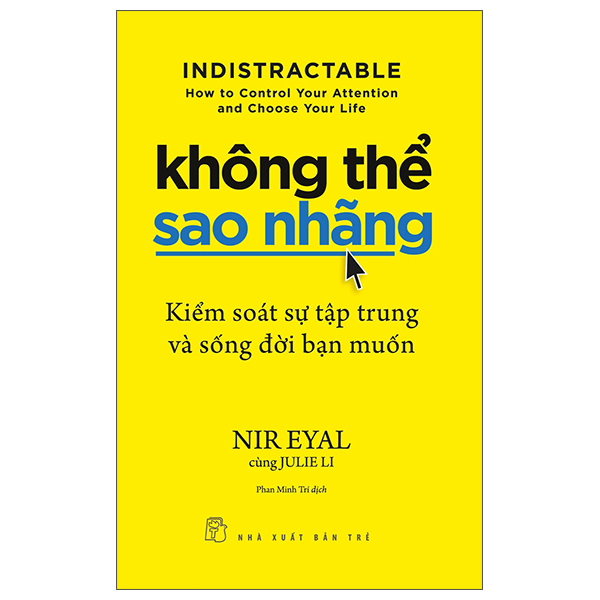 INDISTRACTABLE
How to Control Your Attention and Choose Your Life

không thể
sao nhãng

Kiểm soát sự tập trung
và sống đời bạn muốn

NIR EYAL
cùng JULIE LI

Phan Minh Trí dịch

NHÀ XUẤT BẢN TRẺ